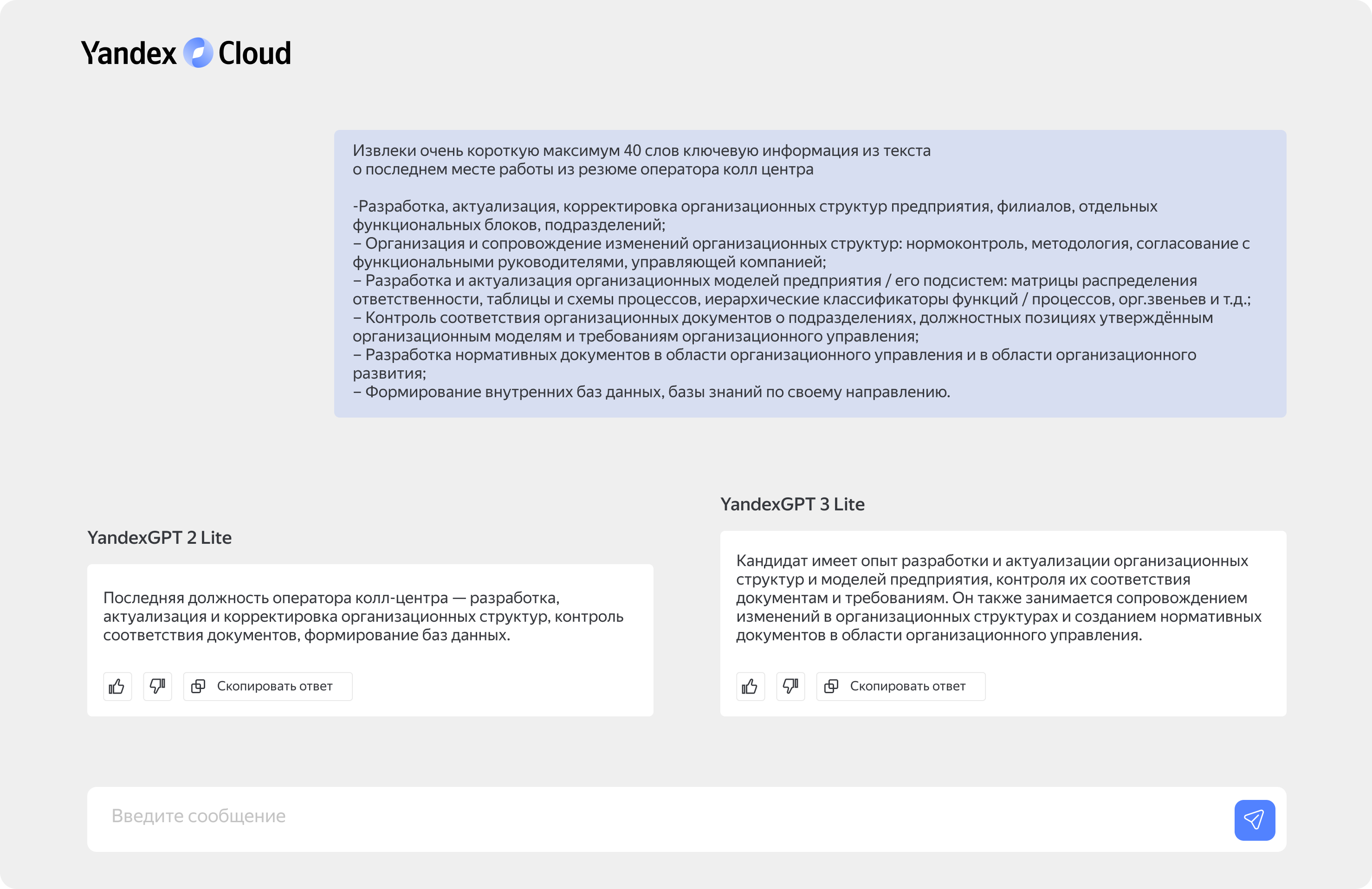 Yandex Cloud

Извлеки очень короткую максимум 40 слов ключевую информация из текста
о последнем месте работы из резюме оператора колл центра

-Разработка, актуализация, корректировка организационных структур предприятия, филиалов, отдельных функциональных блоков, подразделений;
– Организация и сопровождение изменений организационных структур: нормоконтроль, методология, согласование с функциональными руководителями, управляющей компанией;
– Разработка и актуализация организационных моделей предприятия / его подсистем: матрицы распределения ответственности, таблицы и схемы процессов, иерархические классификаторы функций / процессов, орг.звеньев и т.д.;
– Контроль соответствия организационных документов о подразделениях, должностных позициях утверждённым организационным моделям и требованиям организационного управления;
– Разработка нормативных документов в области организационного управления и в области организационного развития;
– Формирование внутренних баз данных, базы знаний по своему направлению.

YandexGPT 2 Lite

Последняя должность оператора колл-центра — разработка, актуализация и корректировка организационных структур, контроль соответствия документов, формирование баз данных.

Скопировать ответ

YandexGPT 3 Lite

Кандидат имеет опыт разработки и актуализации организационных структур и моделей предприятия, контроля их соответствия документам и требованиям. Он также занимается сопровождением изменений в организационных структурах и созданием нормативных документов в области организационного управления.

Скопировать ответ

Введите сообщение